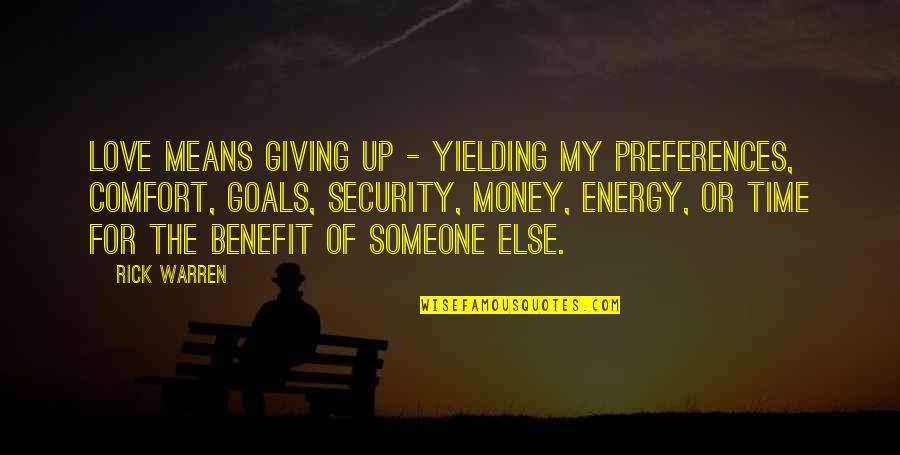 LOVE MEANS GIVING UP - YIELDING MY PREFERENCES, COMFORT, GOALS, SECURITY, MONEY, ENERGY, OR TIME FOR THE BENEFIT OF SOMEONE ELSE.

RICK WARREN

WISEFAMOUSQUOTES.COM